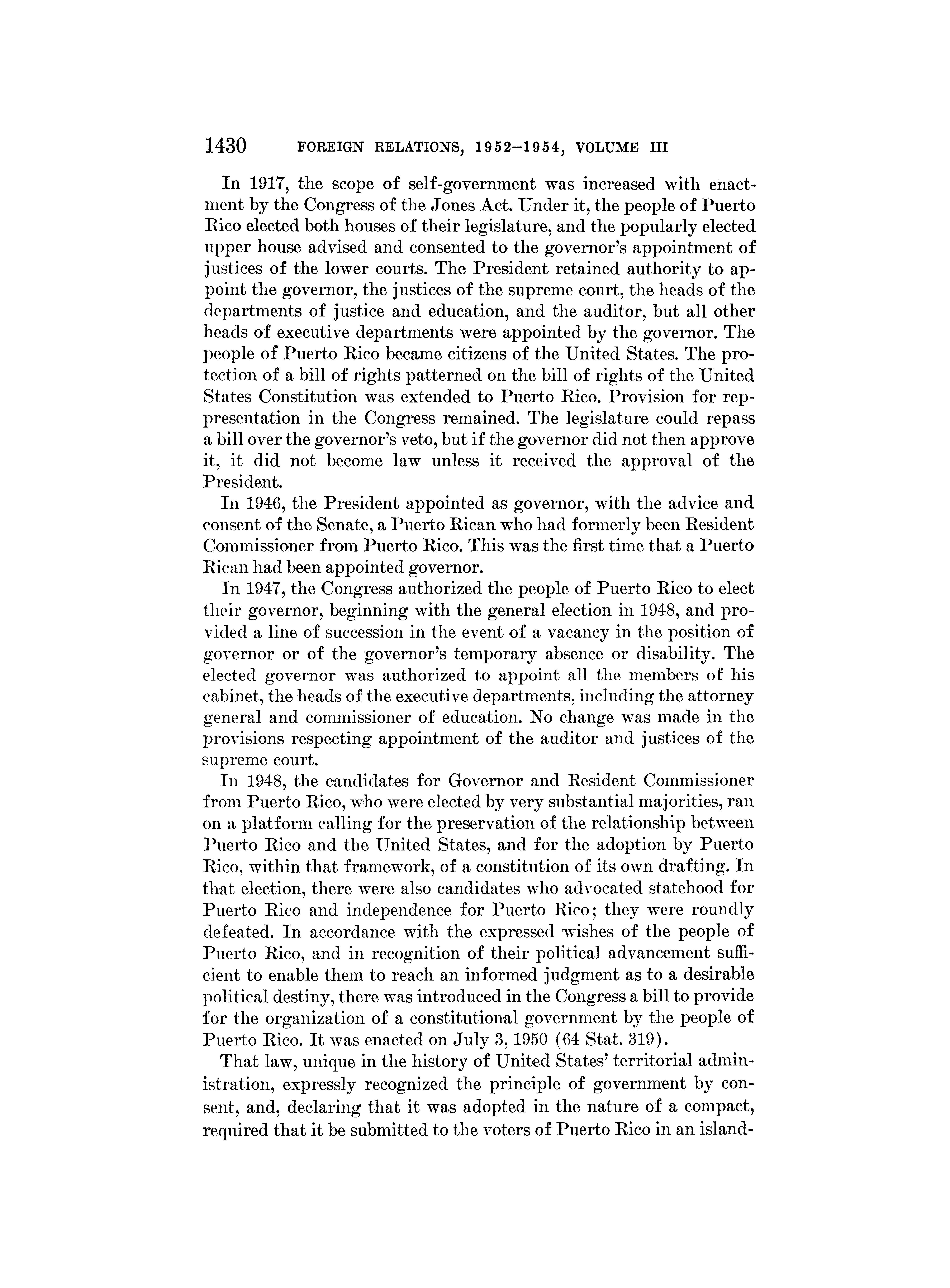 1430 FOREIGN RELATIONS, 1952–1954, VOLUME III

In 1917, the scope of self-government was increased with enactment by the Congress of the Jones Act. Under it, the people of Puerto Rico elected both houses of their legislature, and the popularly elected upper house advised and consented to the governor's appointment of justices of the lower courts. The President retained authority to appoint the governor, the justices of the supreme court, the heads of the departments of justice and education, and the auditor, but all other heads of executive departments were appointed by the governor. The people of Puerto Rico became citizens of the United States. The protection of a bill of rights patterned on the bill of rights of the United States Constitution was extended to Puerto Rico. Provision for reppresentation in the Congress remained. The legislature could repass a bill over the governor's veto, but if the governor did not then approve it, it did not become law unless it received the approval of the President.

In 1946, the President appointed as governor, with the advice and consent of the Senate, a Puerto Rican who had formerly been Resident Commissioner from Puerto Rico. This was the first time that a Puerto Rican had been appointed governor.

In 1947, the Congress authorized the people of Puerto Rico to elect their governor, beginning with the general election in 1948, and provided a line of succession in the event of a vacancy in the position of governor or of the governor's temporary absence or disability. The elected governor was authorized to appoint all the members of his cabinet, the heads of the executive departments, including the attorney general and commissioner of education. No change was made in the provisions respecting appointment of the auditor and justices of the supreme court.

In 1948, the candidates for Governor and Resident Commissioner from Puerto Rico, who were elected by very substantial majorities, ran on a platform calling for the preservation of the relationship between Puerto Rico and the United States, and for the adoption by Puerto Rico, within that framework, of a constitution of its own drafting. In that election, there were also candidates who advocated statehood for Puerto Rico and independence for Puerto Rico; they were roundly defeated. In accordance with the expressed wishes of the people of Puerto Rico, and in recognition of their political advancement sufficient to enable them to reach an informed judgment as to a desirable political destiny, there was introduced in the Congress a bill to provide for the organization of a constitutional government by the people of Puerto Rico. It was enacted on July 3, 1950 (64 Stat. 319).

That law, unique in the history of United States' territorial administration, expressly recognized the principle of government by consent, and, declaring that it was adopted in the nature of a compact, required that it be submitted to the voters of Puerto Rico in an island-